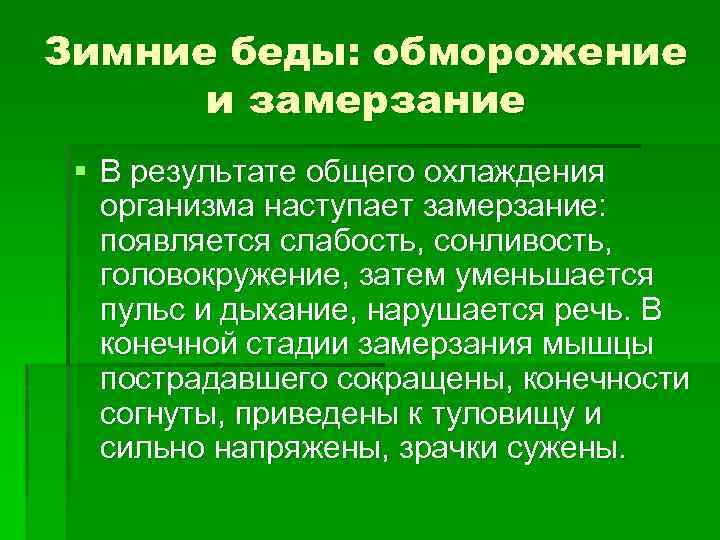 Зимние беды: обморожение и замерзание

В результате общего охлаждения организма наступает замерзание: появляется слабость, сонливость, головокружение, затем уменьшается пульс и дыхание, нарушается речь. В конечной стадии замерзания мышцы пострадавшего сокращены, конечности согнуты, приведены к туловищу и сильно напряжены, зрачки сужены.